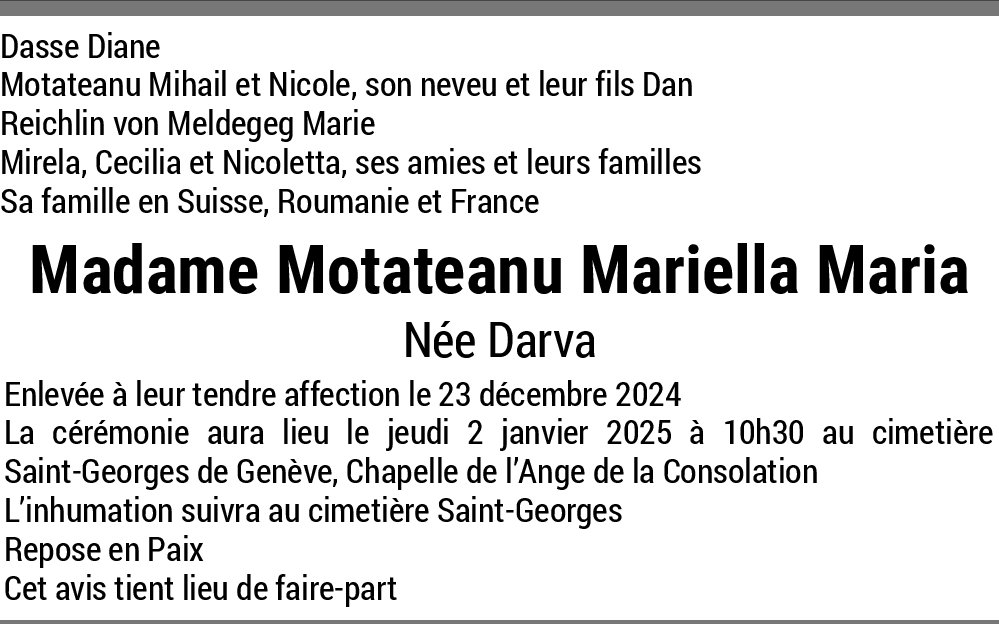 Dasse Diane
Motateanu Mihail et Nicole, son neveu et leur fils Dan
Reichlin von Meldegeg Marie
Mirela, Cecilia et Nicoletta, ses amies et leurs familles
Sa famille en Suisse, Roumanie et France

Madame Motateanu Mariella Maria

Née Darva

Enlevée à leur tendre affection le 23 décembre 2024
La cérémonie aura lieu le jeudi 2 janvier 2025 à 10h30 au cimetière Saint-Georges de Genève, Chapelle de l'Ange de la Consolation
L'inhumation suivra au cimetière Saint-Georges
Repose en Paix
Cet avis tient lieu de faire-part